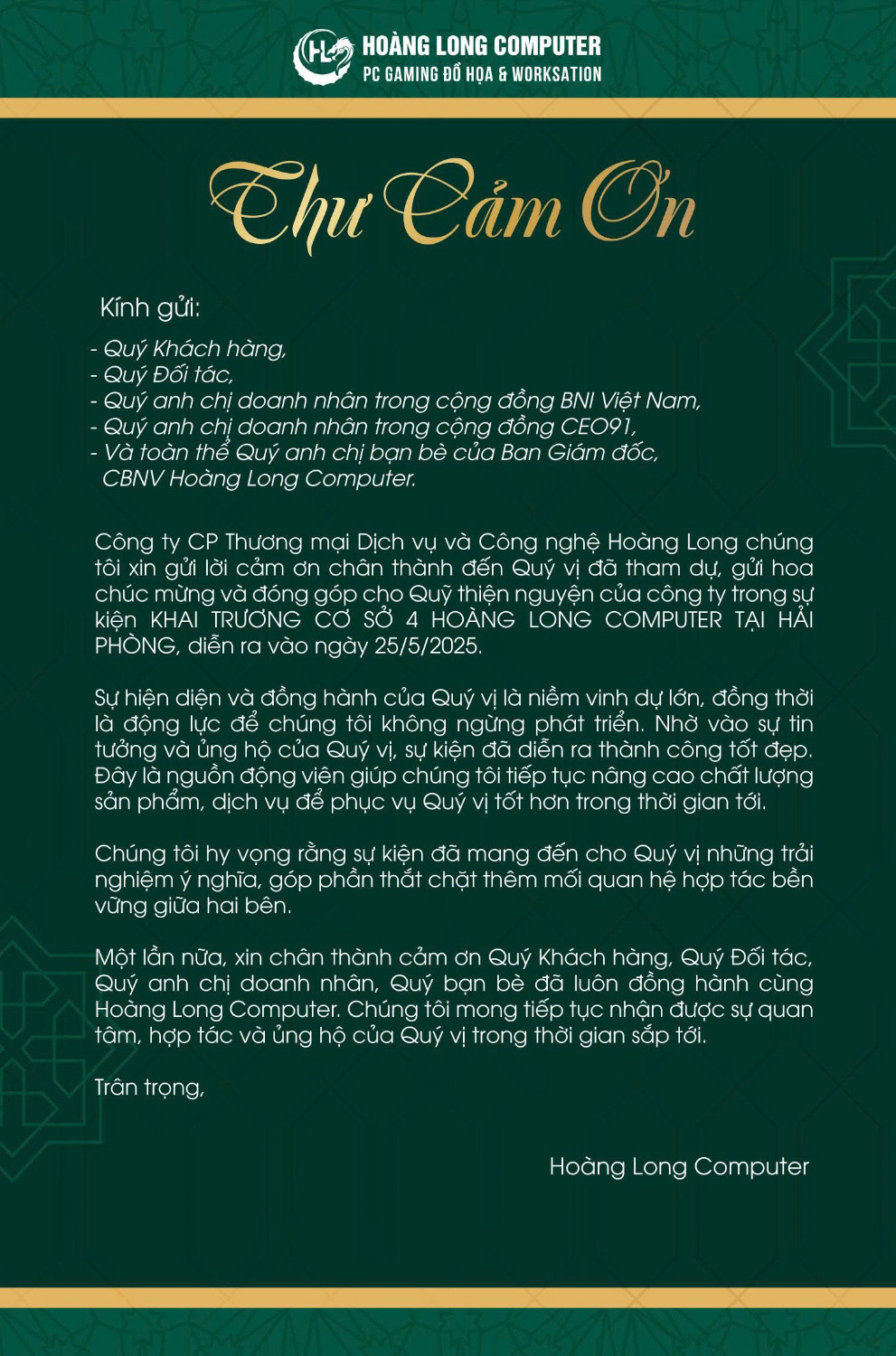 HL HOÀNG LONG COMPUTER
PC GAMING ĐỒ HỌA & WORKSATION

Thư Cảm Ơn

Kính gửi:

- Quý Khách hàng,
- Quý Đối tác,
- Quý anh chị doanh nhân trong cộng đồng BNI Việt Nam,
- Quý anh chị doanh nhân trong cộng đồng CEO91,
- Và toàn thể Quý anh chị bạn bè của Ban Giám đốc, CBNV Hoàng Long Computer.

Công ty CP Thương mại Dịch vụ và Công nghệ Hoàng Long chúng tôi xin gửi lời cảm ơn chân thành đến Quý vị đã tham dự, gửi hoa chúc mừng và đóng góp cho Quỹ thiện nguyện của công ty trong sự kiện KHAI TRƯƠNG CƠ SỞ 4 HOÀNG LONG COMPUTER TẠI HẢI PHÒNG, diễn ra vào ngày 25/5/2025.

Sự hiện diện và đồng hành của Quý vị là niềm vinh dự lớn, đồng thời là động lực để chúng tôi không ngừng phát triển. Nhờ vào sự tin tưởng và ủng hộ của Quý vị, sự kiện đã diễn ra thành công tốt đẹp. Đây là nguồn động viên giúp chúng tôi tiếp tục nâng cao chất lượng sản phẩm, dịch vụ để phục vụ Quý vị tốt hơn trong thời gian tới.

Chúng tôi hy vọng rằng sự kiện đã mang đến cho Quý vị những trải nghiệm ý nghĩa, góp phần thắt chặt thêm mối quan hệ hợp tác bền vững giữa hai bên.

Một lần nữa, xin chân thành cảm ơn Quý Khách hàng, Quý Đối tác, Quý anh chị doanh nhân, Quý bạn bè đã luôn đồng hành cùng Hoàng Long Computer. Chúng tôi mong tiếp tục nhận được sự quan tâm, hợp tác và ủng hộ của Quý vị trong thời gian sắp tới.

Trân trọng,

Hoàng Long Computer